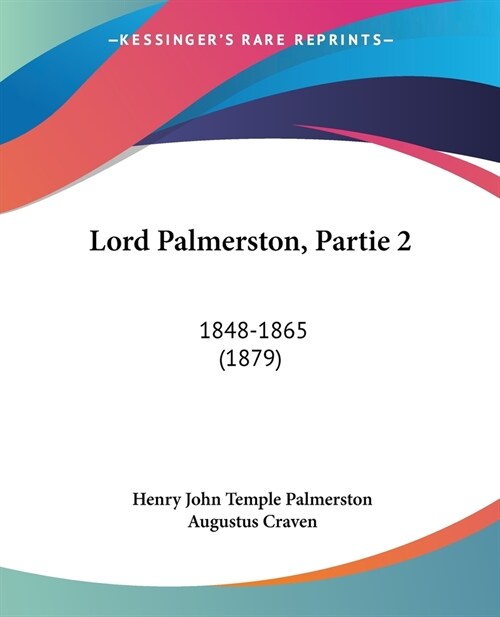 —KESSINGER'S RARE REPRINTS—

Lord Palmerston, Partie 2

1848-1865
(1879)

Henry John Temple Palmerston
Augustus Craven